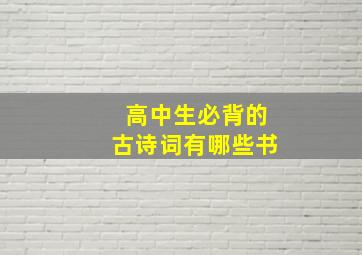 高中生必背的
古诗词有哪些书